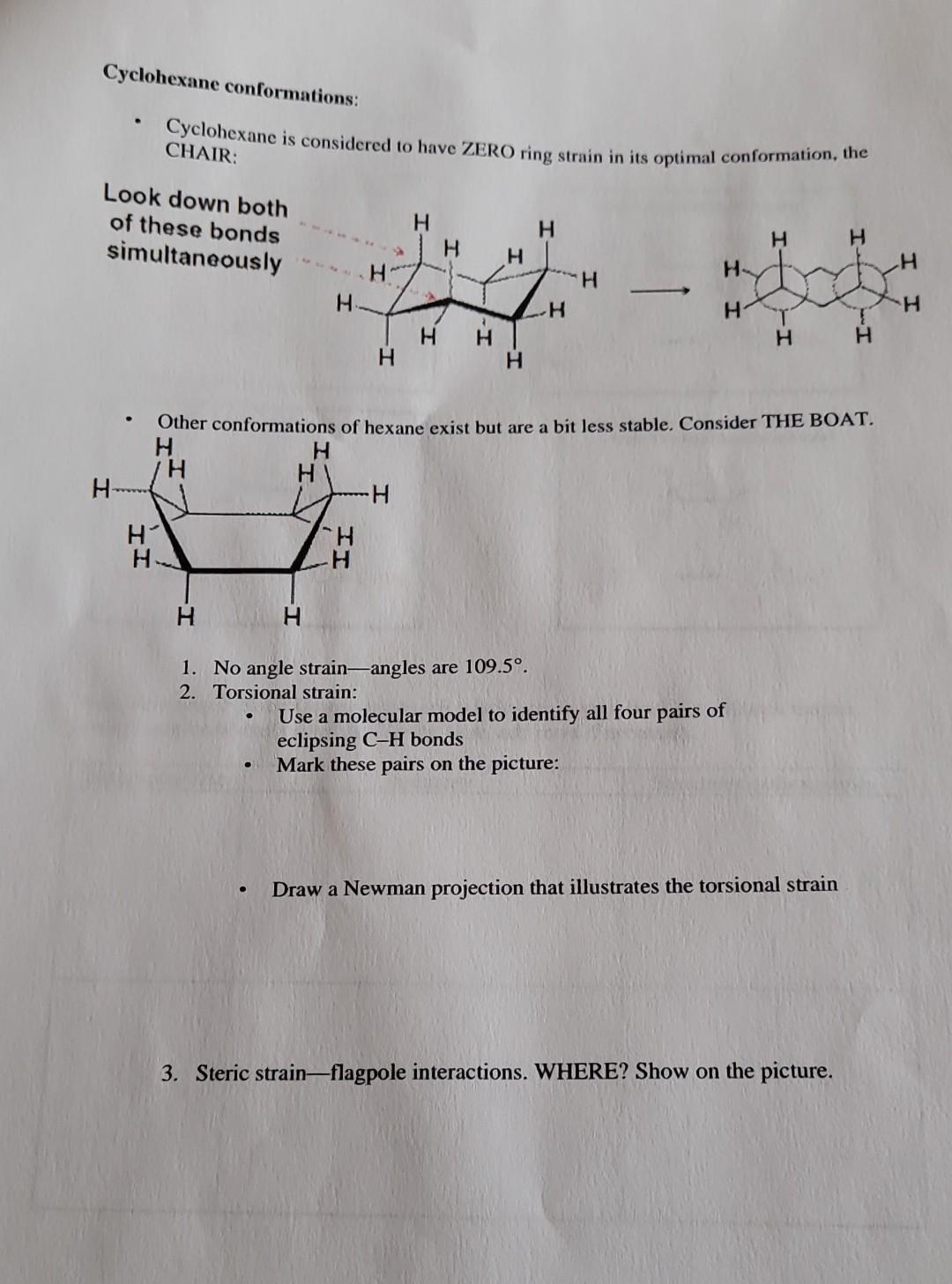 Cyclohexane conformations:

• Cyclohexane is considered to have ZERO ring strain in its optimal conformation, the CHAIR:

Look down both of these bonds simultaneously

H H H H H H H H H H H H

H H H H H H H H

• Other conformations of hexane exist but are a bit less stable. Consider THE BOAT.

H H H H H H H H H H H H

1. No angle strain—angles are 109.5°.
2. Torsional strain:
• Use a molecular model to identify all four pairs of eclipsing C–H bonds
• Mark these pairs on the picture:

• Draw a Newman projection that illustrates the torsional strain

3. Steric strain—flagpole interactions. WHERE? Show on the picture.